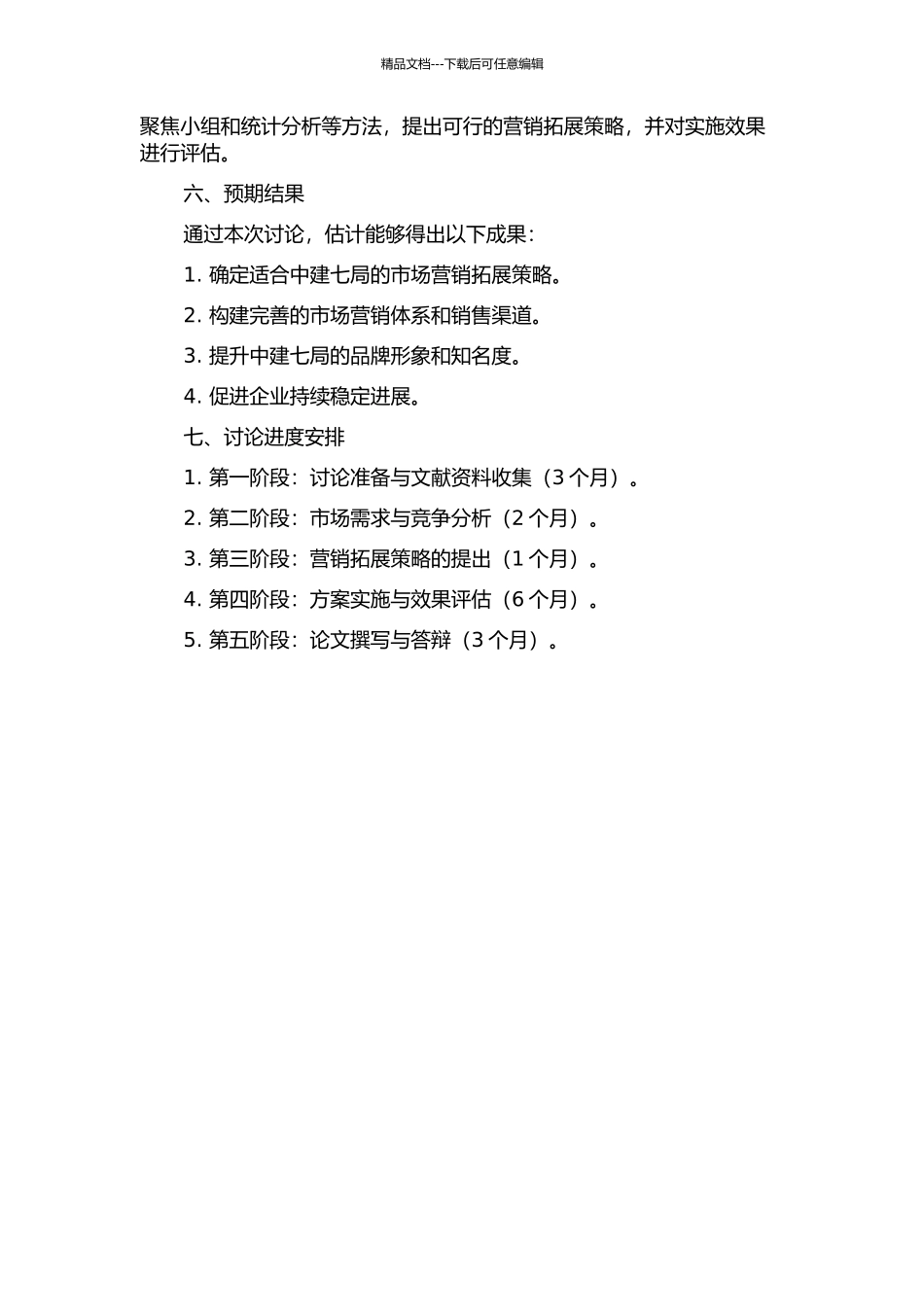 精品文档---下载后可任意编辑

聚焦小组和统计分析等方法，提出可行的营销拓展策略，并对实施效果进行评估。

六、预期结果

通过本次讨论，估计能够得出以下成果：

1. 确定适合中建七局的市场营销拓展策略。

2. 构建完善的市场营销体系和销售渠道。

3. 提升中建七局的品牌形象和知名度。

4. 促进企业持续稳定进展。

七、讨论进度安排

1. 第一阶段：讨论准备与文献资料收集（3 个月）。

2. 第二阶段：市场需求与竞争分析（2 个月）。

3. 第三阶段：营销拓展策略的提出（1 个月）。

4. 第四阶段：方案实施与效果评估（6 个月）。

5. 第五阶段：论文撰写与答辩（3 个月）。